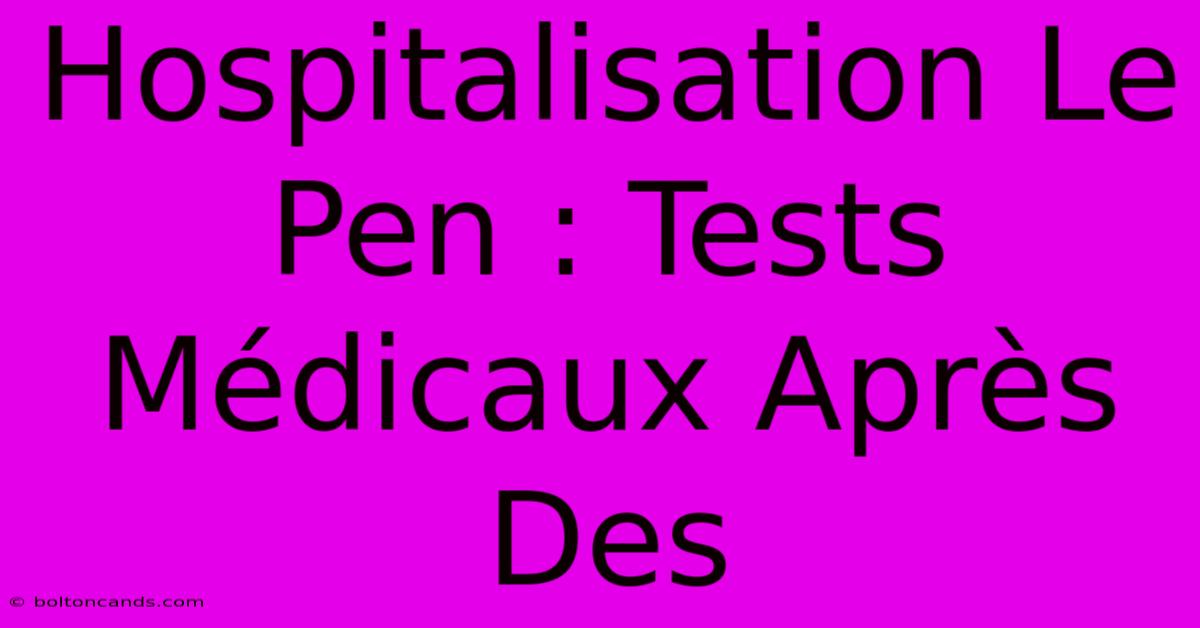 Hospitalisation Le Pen : Tests Médicaux Après Des

© boltoncands.com